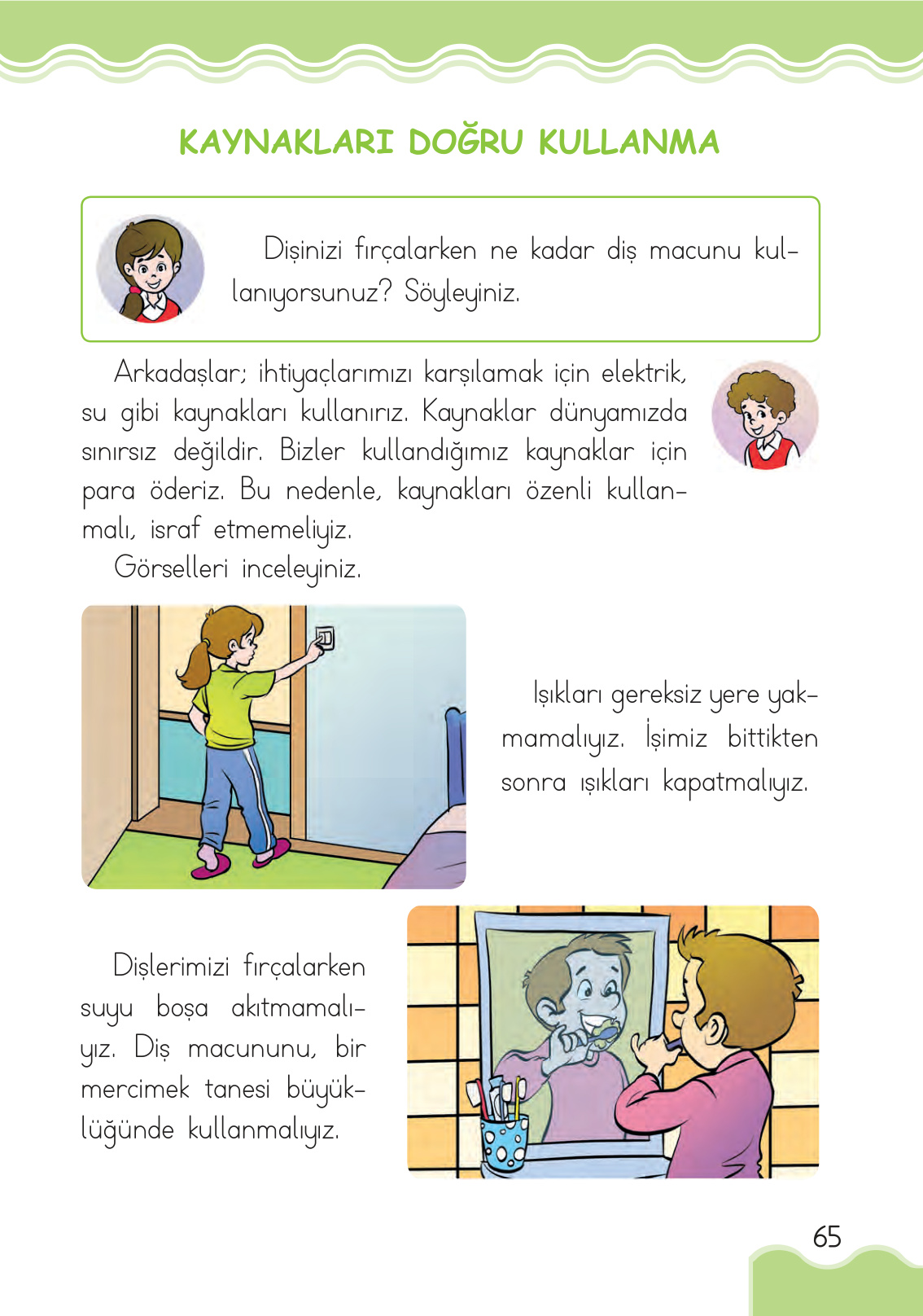 KAYNAKLARI DOĞRU KULLANMA

Dişinizi fırçalarken ne kadar diş macunu kullanıyorsunuz? Söyleyiniz.

Arkadaşlar; ihtiyaçlarımızı karşılamak için elektrik, su gibi kaynakları kullanırız. Kaynaklar dünyamızda sınırsız değildir. Bizler kullandığımız kaynaklar için para öderiz. Bu nedenle, kaynakları özenli kullanmalı, israf etmemeliyiz.

Görselleri inceleyiniz.

Işıkları gereksiz yere yakmamalıyız. İşimiz bittikten sonra ışıkları kapatmalıyız.

Dişlerimizi fırçalarken suyu boşa akıtmamalıyız. Diş macununu, bir mercimek tanesi büyüklüğünde kullanmalıyız.

65